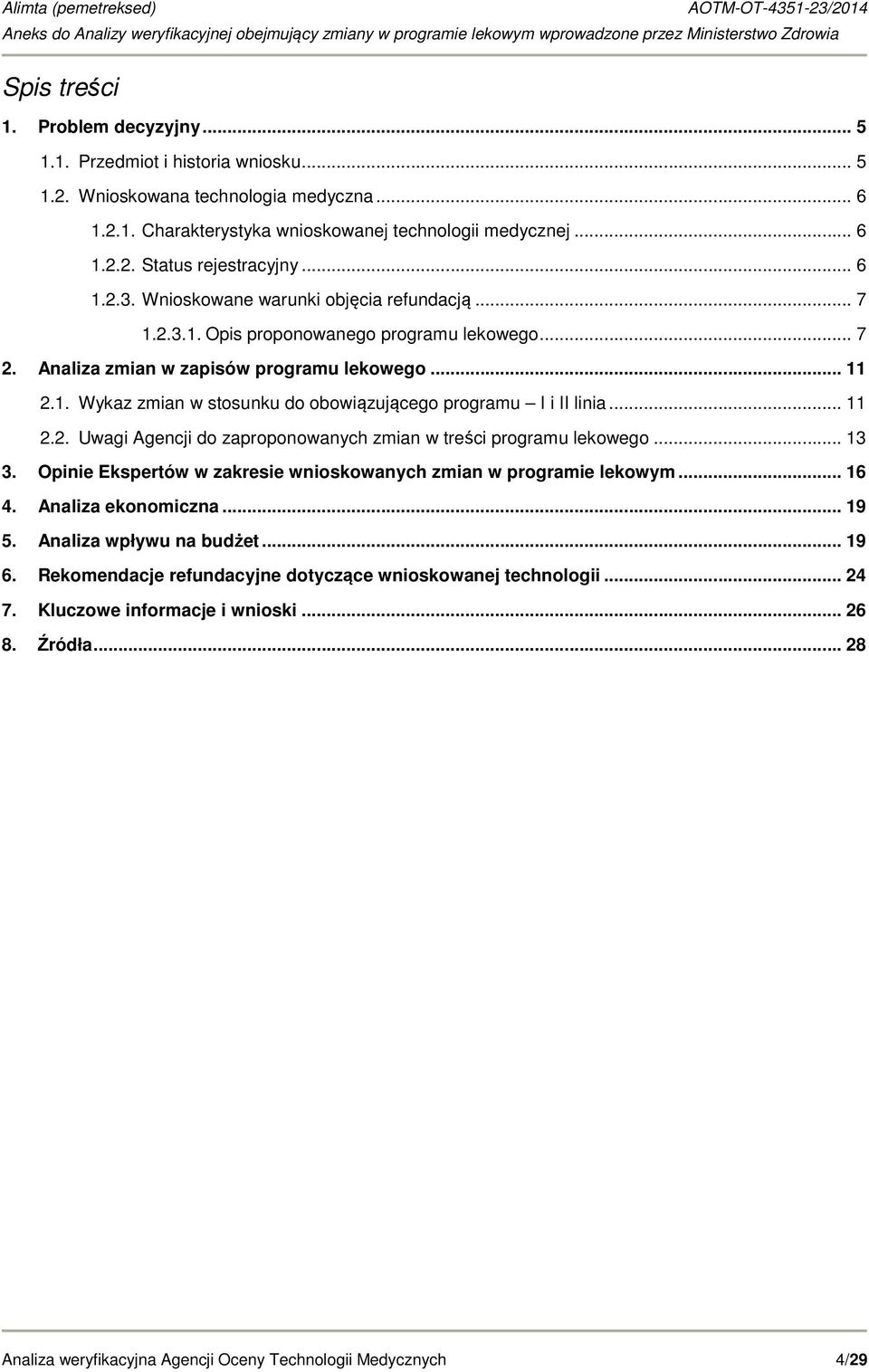 Alimta (pemetreksed) AOTM-OT-4351-23/2014
Aneks do Analizy weryfikacyjnej obejmujący zmiany w programie lekowym wprowadzone przez Ministerstwo Zdrowia

Spis treści

1. Problem decyzyjny ... 5
1.1. Przedmiot i historia wniosku ... 5
1.2. Wnioskowana technologia medyczna ... 6
1.2.1. Charakterystyka wnioskowanej technologii medycznej ... 6
1.2.2. Status rejestracyjny ... 6
1.2.3. Wnioskowane warunki objęcia refundacją ... 7
1.2.3.1. Opis proponowanego programu lekowego ... 7
2. Analiza zmian w zapisów programu lekowego ... 11
2.1. Wykaz zmian w stosunku do obowiązującego programu – I i II linia ... 11
2.2. Uwagi Agencji do zaproponowanych zmian w treści programu lekowego ... 13
3. Opinie Ekspertów w zakresie wnioskowanych zmian w programie lekowym ... 16
4. Analiza ekonomiczna ... 19
5. Analiza wpływu na budżet ... 19
6. Rekomendacje refundacyjne dotyczące wnioskowanej technologii ... 24
7. Kluczowe informacje i wnioski ... 26
8. Źródła ... 28

Analiza weryfikacyjna Agencji Oceny Technologii Medycznych 4/29